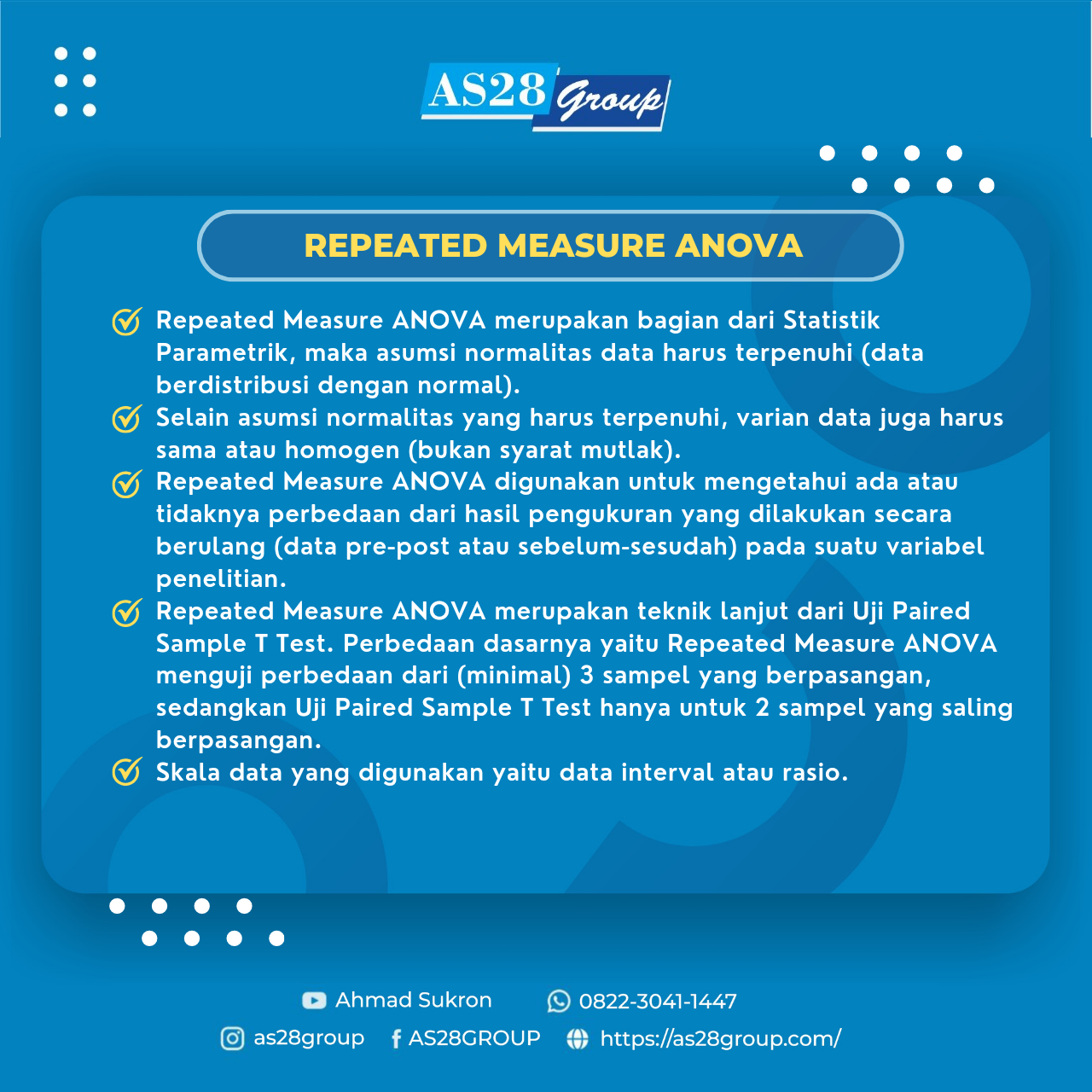 AS28 Group

REPEATED MEASURE ANOVA

Repeated Measure ANOVA merupakan bagian dari Statistik Parametrik, maka asumsi normalitas data harus terpenuhi (data berdistribusi dengan normal).

Selain asumsi normalitas yang harus terpenuhi, varian data juga harus sama atau homogen (bukan syarat mutlak).

Repeated Measure ANOVA digunakan untuk mengetahui ada atau tidaknya perbedaan dari hasil pengukuran yang dilakukan secara berulang (data pre-post atau sebelum-sesudah) pada suatu variabel penelitian.

Repeated Measure ANOVA merupakan teknik lanjut dari Uji Paired Sample T Test. Perbedaan dasarnya yaitu Repeated Measure ANOVA menguji perbedaan dari (minimal) 3 sampel yang berpasangan, sedangkan Uji Paired Sample T Test hanya untuk 2 sampel yang saling berpasangan.

Skala data yang digunakan yaitu data interval atau rasio.

Ahmad Sukron 0822-3041-1447
as28group AS28GROUP https://as28group.com/